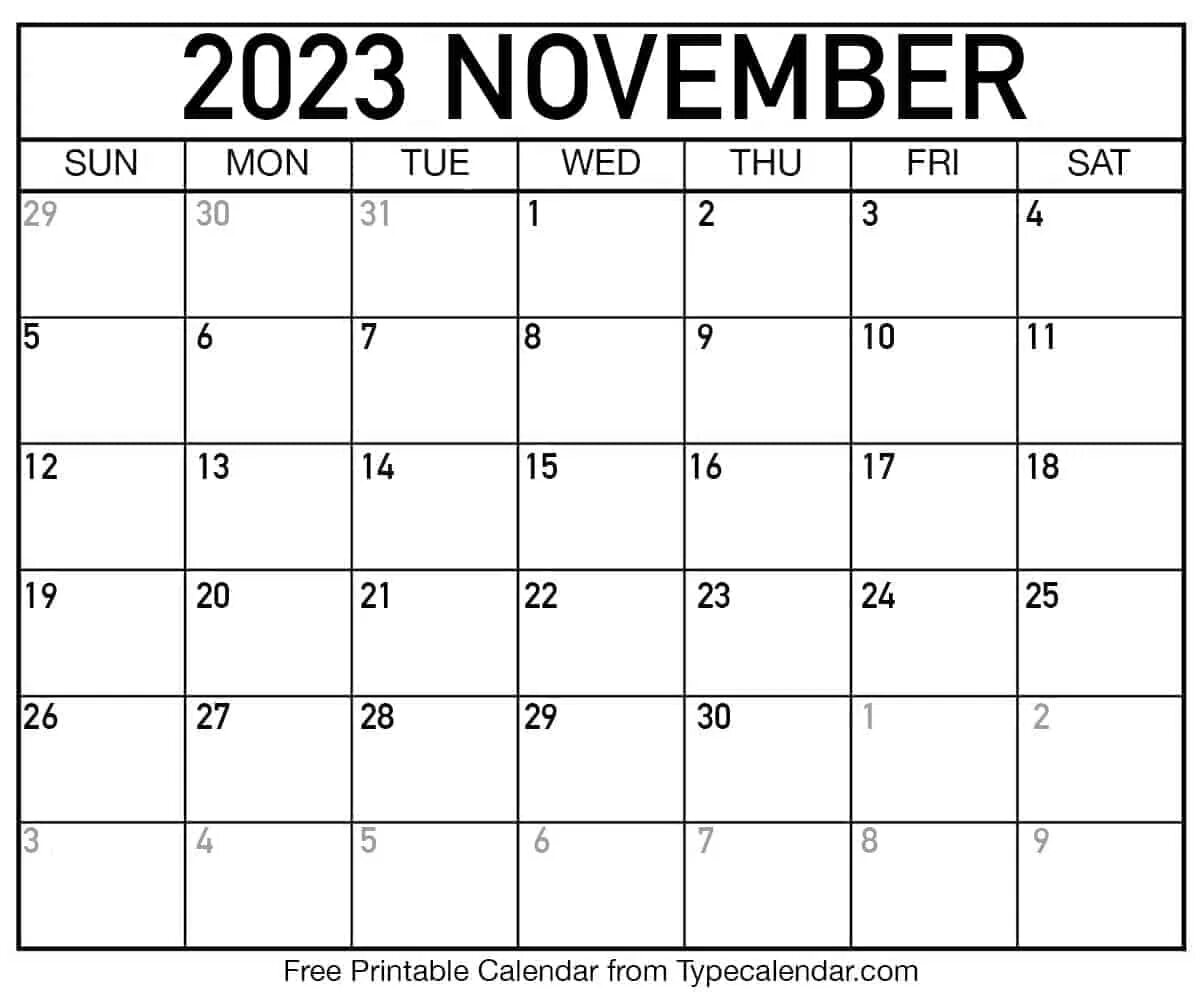 2023 NOVEMBER

| SUN | MON | TUE | WED | THU | FRI | SAT |
|---|---|---|---|---|---|---|
| 29 | 30 | 31 | 1 | 2 | 3 | 4 |
| 5 | 6 | 7 | 8 | 9 | 10 | 11 |
| 12 | 13 | 14 | 15 | 16 | 17 | 18 |
| 19 | 20 | 21 | 22 | 23 | 24 | 25 |
| 26 | 27 | 28 | 29 | 30 | 1 | 2 |
| 3 | 4 | 5 | 6 | 7 | 8 | 9 |

Free Printable Calendar from Typecalendar.com